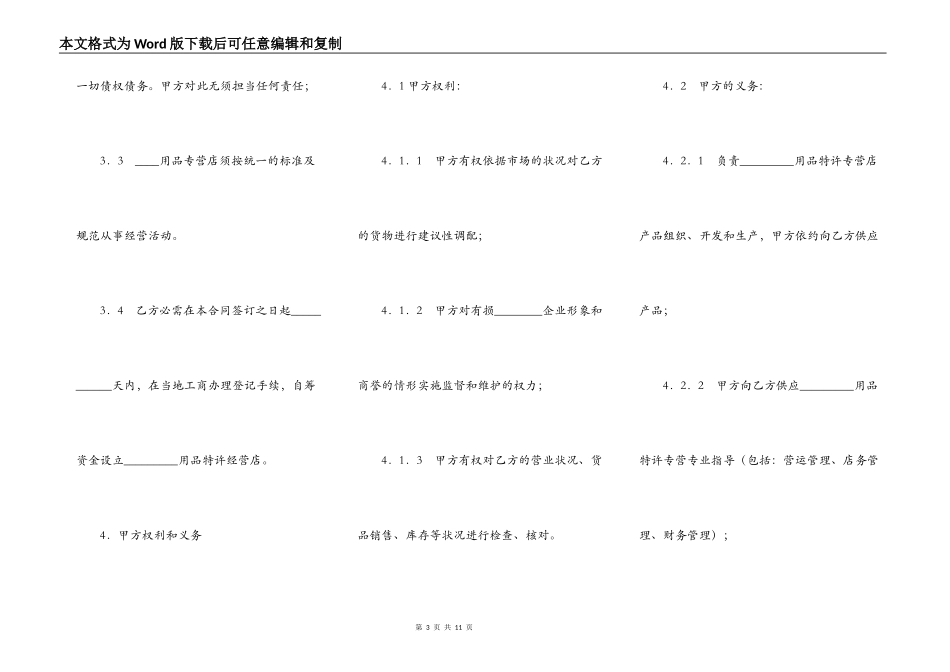 本文格式为Word版下载后可任意编辑和复制

一切债权债务。甲方对此无须担当任何责任;

3．3 ____用品专营店须按统一的标准及规范从事经营活动。

3．4 乙方必需在本合同签订之日起______天内，在当地工商办理登记手续，自筹资金设立_________用品特许经营店。

4．甲方权利和义务

4．1甲方权利:

4．1．1 甲方有权依据市场的状况对乙方的货物进行建议性调配;

4．1．2 甲方对有损________企业形象和商誉的情形实施监督和维护的权力;

4．1．3 甲方有权对乙方的营业状况、货品销售、库存等状况进行检查、核对。

4．2 甲方的义务:

4．2．1 负责_________用品特许专营店产品组织、开发和生产，甲方依约向乙方供应产品;

4．2．2 甲方向乙方供应_________用品特许专营专业指导（包括：营运管理、店务管理、财务管理）;

第 3 页 共 11 页